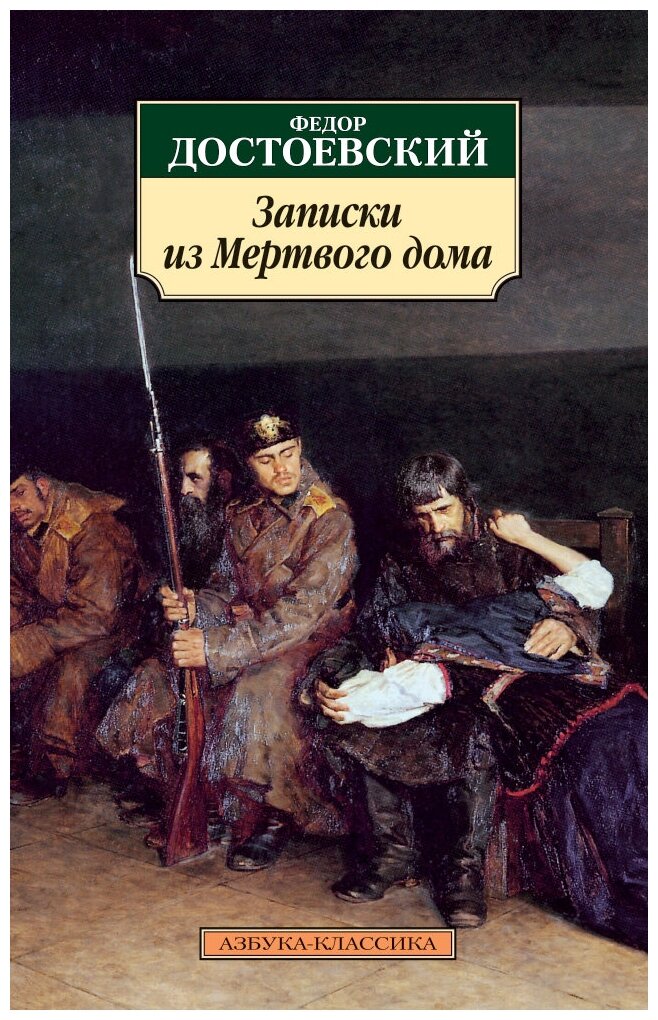 ФЕДОР
ДОСТОЕВСКИЙ

Записки
из Мертвого дома

АЗБУКА-КЛАССИКА